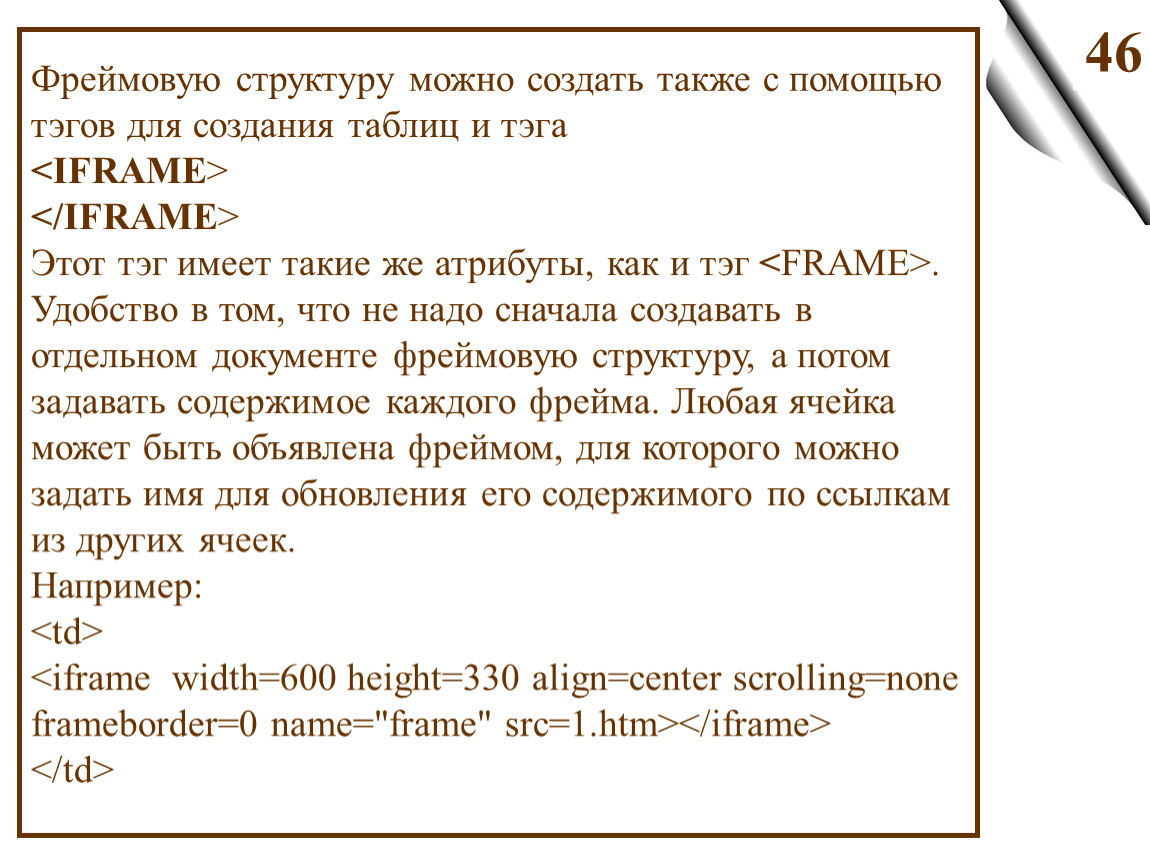 46

Фреймовую структуру можно создать также с помощью тэгов для создания таблиц и тэга
<IFRAME>
</IFRAME>
Этот тэг имеет такие же атрибуты, как и тэг <FRAME>. Удобство в том, что не надо сначала создавать в отдельном документе фреймовую структуру, а потом задавать содержимое каждого фрейма. Любая ячейка может быть объявлена фреймом, для которого можно задать имя для обновления его содержимого по ссылкам из других ячеек.
Например:
<td>
<iframe width=600 height=330 align=center scrolling=none frameborder=0 name="frame" src=1.htm></iframe>
</td>